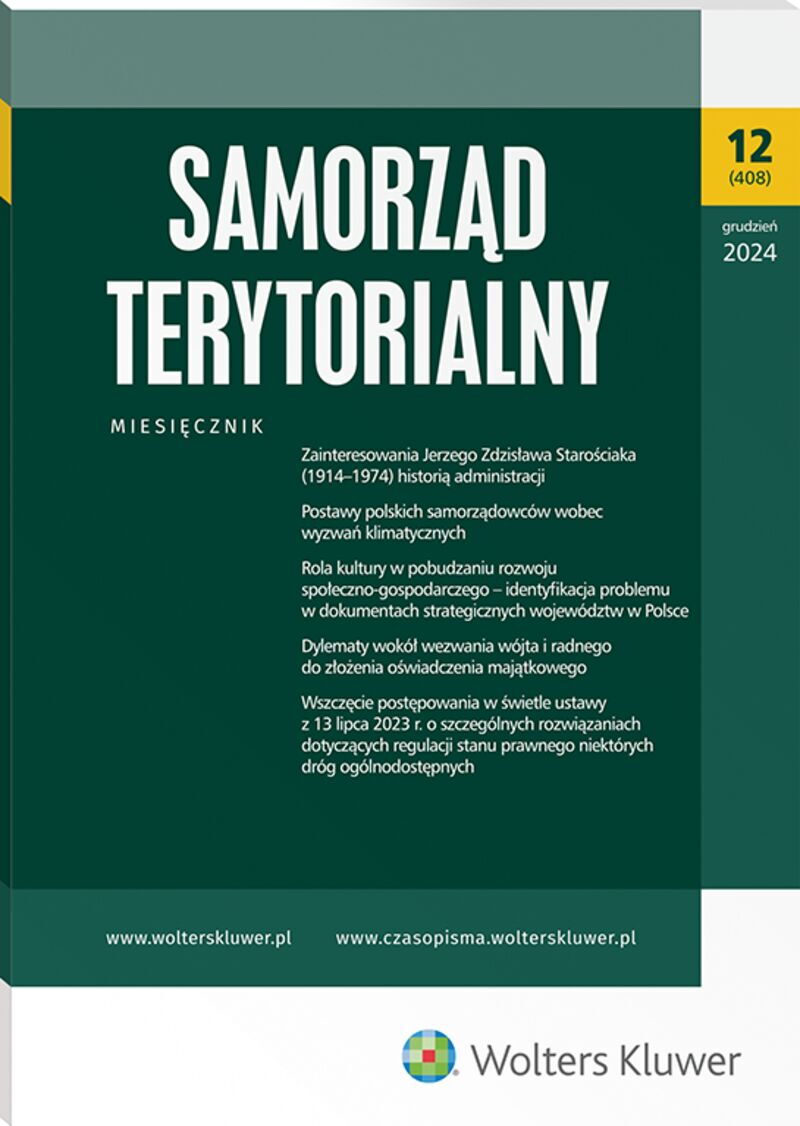 SAMORZĄD TERYTORIALNY

12
(408)

grudzień
2024

MIESIĘCZNIK

Zainteresowania Jerzego Zdzisława Starościaka (1914–1974) historią administracji

Postawy polskich samorządowców wobec wyzwań klimatycznych

Rola kultury w pobudzaniu rozwoju społeczno-gospodarczego – identyfikacja problemu w dokumentach strategicznych województw w Polsce

Dylematy wokół wezwania wójta i radnego do złożenia oświadczenia majątkowego

Wszczęcie postępowania w świetle ustawy z 13 lipca 2023 r. o szczególnych rozwiązaniach dotyczących regulacji stanu prawnego niektórych dróg ogólnodostępnych

www.wolterskluwer.pl www.czasopisma.wolterskluwer.pl

Wolters Kluwer